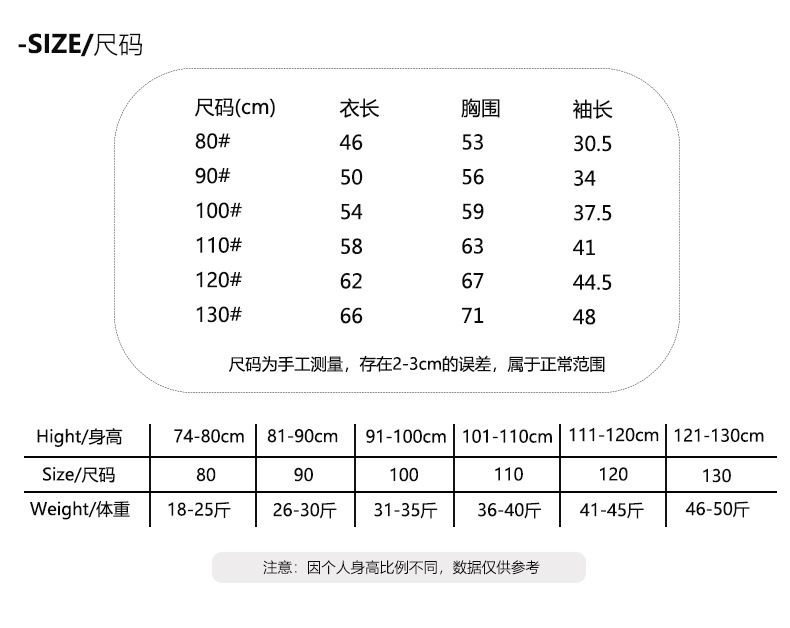 -SIZE/尺码

| 尺码(cm) | 衣长 | 胸围 | 袖长 |
|---|---|---|---|
| 80# | 46 | 53 | 30.5 |
| 90# | 50 | 56 | 34 |
| 100# | 54 | 59 | 37.5 |
| 110# | 58 | 63 | 41 |
| 120# | 62 | 67 | 44.5 |
| 130# | 66 | 71 | 48 |

尺码为手工测量，存在2-3cm的误差，属于正常范围

| Hight/身高 | 74-80cm | 81-90cm | 91-100cm | 101-110cm | 111-120cm | 121-130cm |
|---|---|---|---|---|---|---|
| Size/尺码 | 80 | 90 | 100 | 110 | 120 | 130 |
| Weight/体重 | 18-25斤 | 26-30斤 | 31-35斤 | 36-40斤 | 41-45斤 | 46-50斤 |

注意：因个人身高比例不同，数据仅供参考